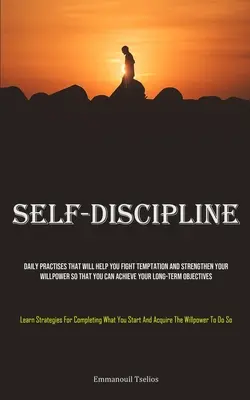 SELF-DISCIPLINE

DAILY PRACTISES THAT WILL HELP YOU FIGHT TEMPTATION AND STRENGTHEN YOUR WILLPOWER SO THAT YOU CAN ACHIEVE YOUR LONG-TERM OBJECTIVES

Learn Strategies For Completing What You Start And Acquire The Willpower To Do So

Emmanouil Tselios